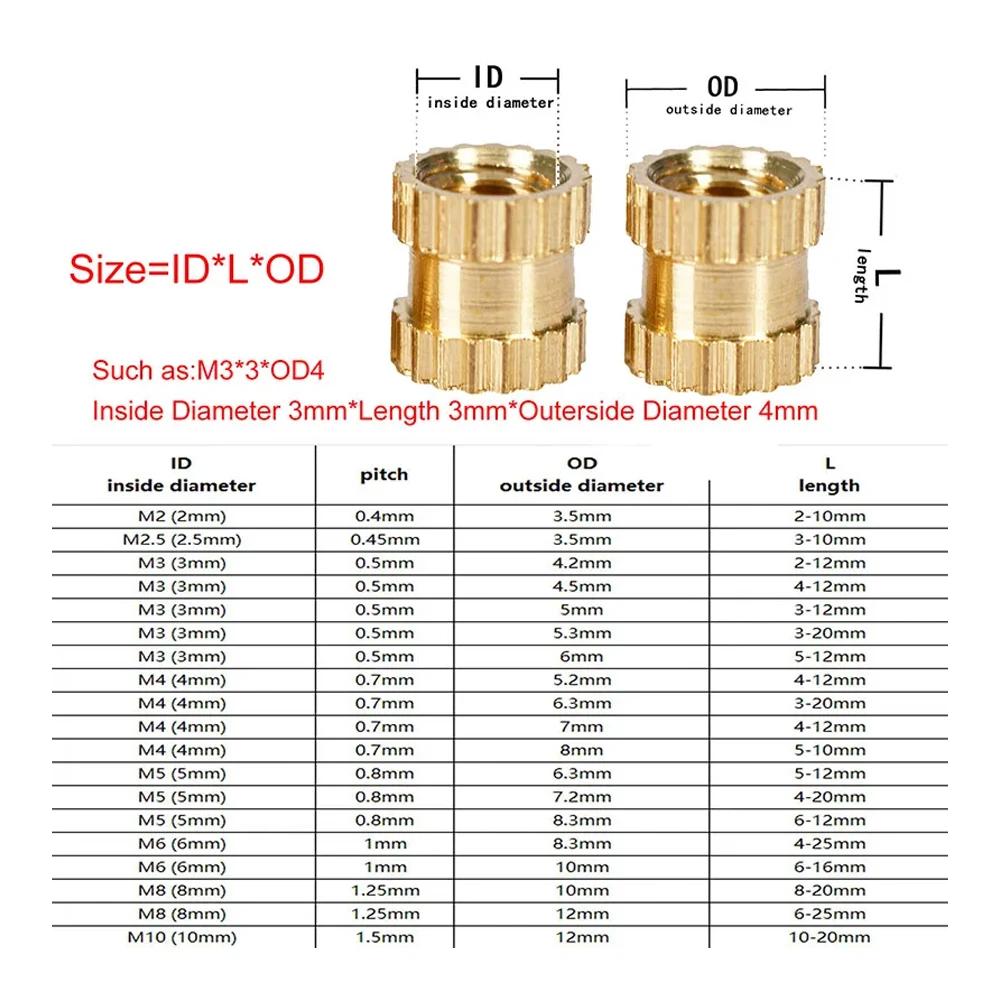 ID
inside diameter

OD
outside diameter

L
length

Size=ID*L*OD

Such as:M3*3*OD4
Inside Diameter 3mm*Length 3mm*Outerside Diameter 4mm

| ID inside diameter | pitch | OD outside diameter | L length |
|---|---|---|---|
| M2 (2mm) | 0.4mm | 3.5mm | 2-10mm |
| M2.5 (2.5mm) | 0.45mm | 3.5mm | 3-10mm |
| M3 (3mm) | 0.5mm | 4.2mm | 2-12mm |
| M3 (3mm) | 0.5mm | 4.5mm | 4-12mm |
| M3 (3mm) | 0.5mm | 5mm | 3-12mm |
| M3 (3mm) | 0.5mm | 5.3mm | 3-20mm |
| M3 (3mm) | 0.5mm | 6mm | 5-12mm |
| M4 (4mm) | 0.7mm | 5.2mm | 4-12mm |
| M4 (4mm) | 0.7mm | 6.3mm | 3-20mm |
| M4 (4mm) | 0.7mm | 7mm | 4-12mm |
| M4 (4mm) | 0.7mm | 8mm | 5-10mm |
| M5 (5mm) | 0.8mm | 6.3mm | 5-12mm |
| M5 (5mm) | 0.8mm | 7.2mm | 4-20mm |
| M5 (5mm) | 0.8mm | 8.3mm | 6-12mm |
| M6 (6mm) | 1mm | 8.3mm | 4-25mm |
| M6 (6mm) | 1mm | 10mm | 6-16mm |
| M8 (8mm) | 1.25mm | 10mm | 8-20mm |
| M8 (8mm) | 1.25mm | 12mm | 6-25mm |
| M10 (10mm) | 1.5mm | 12mm | 10-20mm |